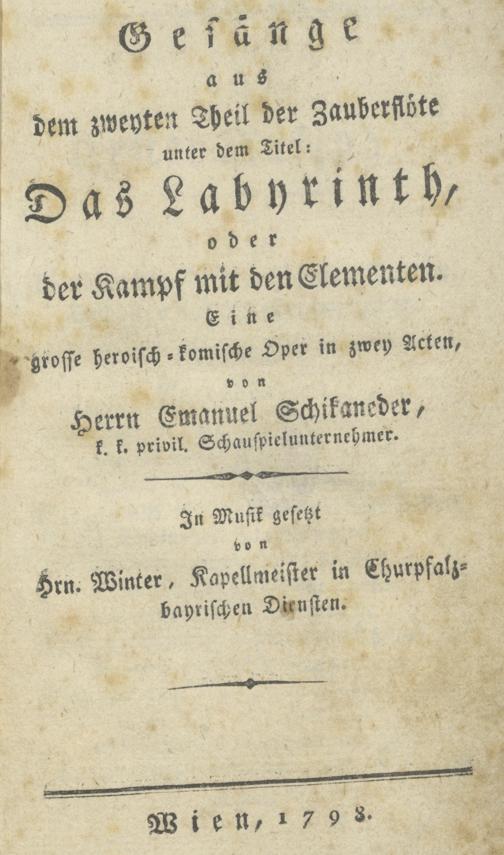 Gesänge
aus
dem zweyten Theil der Zauberflöte
unter dem Titel:
Das Labyrinth,
oder
der Kampf mit den Elementen.
Eine
grosse heroisch-komische Oper in zwey Acten,
von
Herrn Emanuel Schikaneder,
k. k. privil. Schauspielunternehmer.

In Musik gesetzt
von
Hrn. Winter, Kapellmeister in Churpfalzbayrischen Diensten.

Wien, 1798.